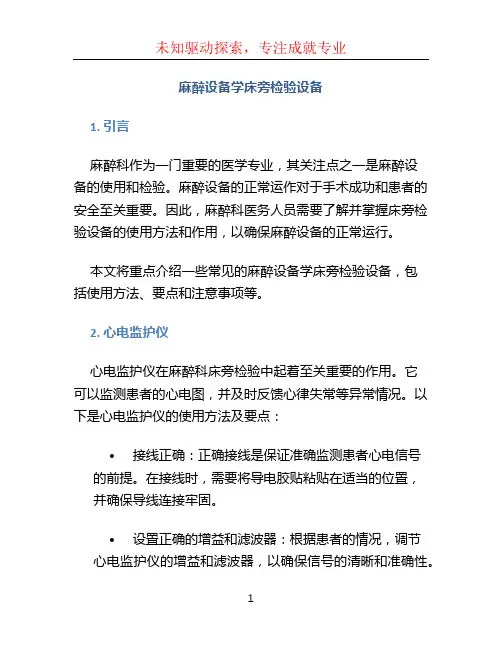 未知驱动探索，专注成就专业

麻醉设备学床旁检验设备

1. 引言

麻醉科作为一门重要的医学专业，其关注点之一是麻醉设备的使用和检验。麻醉设备的正常运作对于手术成功和患者的安全至关重要。因此，麻醉科医务人员需要了解并掌握床旁检验设备的使用方法和作用，以确保麻醉设备的正常运行。

本文将重点介绍一些常见的麻醉设备学床旁检验设备，包括使用方法、要点和注意事项等。

2. 心电监护仪

心电监护仪在麻醉科床旁检验中起着至关重要的作用。它可以监测患者的心电图，并及时反馈心律失常等异常情况。以下是心电监护仪的使用方法及要点：

• 接线正确：正确接线是保证准确监测患者心电信号的前提。在接线时，需要将导电胶贴粘贴在适当的位置，并确保导线连接牢固。

• 设置正确的增益和滤波器：根据患者的情况，调节心电监护仪的增益和滤波器，以确保信号的清晰和准确性。

1